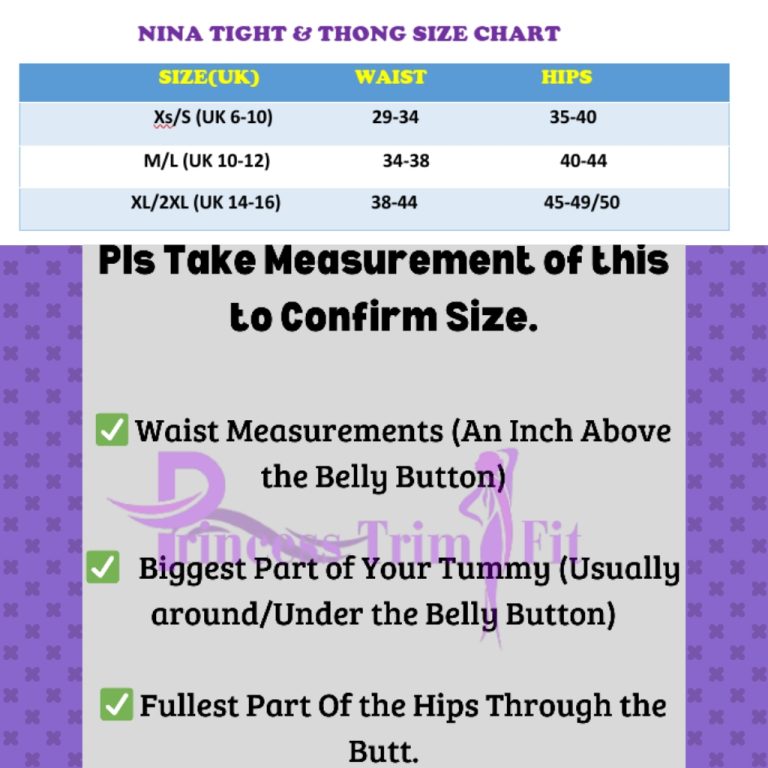 NINA TIGHT & THONG SIZE CHART

| SIZE(UK) | WAIST | HIPS |
|---|---|---|
| Xs/S (UK 6-10) | 29-34 | 35-40 |
| M/L (UK 10-12) | 34-38 | 40-44 |
| XL/2XL (UK 14-16) | 38-44 | 45-49/50 |

Pls Take Measurement of this to Confirm Size.

✅ Waist Measurements (An Inch Above the Belly Button)

Princess Trim Fit

✅ Biggest Part of Your Tummy (Usually around/Under the Belly Button)

✅ Fullest Part Of the Hips Through the Butt.